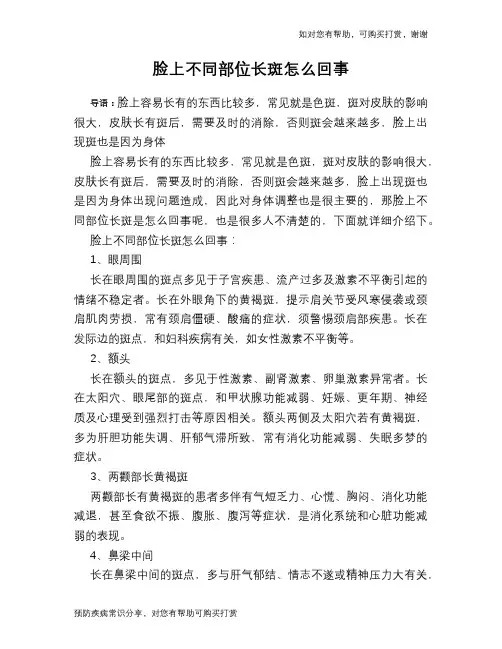 如对您有帮助，可购买打赏，谢谢

脸上不同部位长斑怎么回事

导语：脸上容易长有的东西比较多，常见就是色斑，斑对皮肤的影响很大，皮肤长有斑后，需要及时的消除，否则斑会越来越多，脸上出现斑也是因为身体

脸上容易长有的东西比较多，常见就是色斑，斑对皮肤的影响很大，皮肤长有斑后，需要及时的消除，否则斑会越来越多，脸上出现斑也是因为身体出现问题造成，因此对身体调整也是很主要的，那脸上不同部位长斑是怎么回事呢，也是很多人不清楚的，下面就详细介绍下。

脸上不同部位长斑怎么回事：

1、眼周围

长在眼周围的斑点多见于子宫疾患、流产过多及激素不平衡引起的情绪不稳定者。长在外眼角下的黄褐斑，提示肩关节受风寒侵袭或颈肩肌肉劳损，常有颈肩僵硬、酸痛的症状，须警惕颈肩部疾患。长在发际边的斑点，和妇科疾病有关，如女性激素不平衡等。

2、额头

长在额头的斑点，多见于性激素、副肾激素、卵巢激素异常者。长在太阳穴、眼尾部的斑点，和甲状腺功能减弱、妊娠、更年期、神经质及心理受到强烈打击等原因相关。额头两侧及太阳穴若有黄褐斑，多为肝胆功能失调、肝郁气滞所致，常有消化功能减弱、失眠多梦的症状。

3、两颧部长黄褐斑

两颧部长有黄褐斑的患者多伴有气短乏力、心慌、胸闷、消化功能减退，甚至食欲不振、腹胀、腹泻等症状，是消化系统和心脏功能减弱的表现。

4、鼻梁中间

长在鼻梁中间的斑点，多与肝气郁结、情志不遂或精神压力大有关，

预防疾病常识分享，对您有帮助可购买打赏